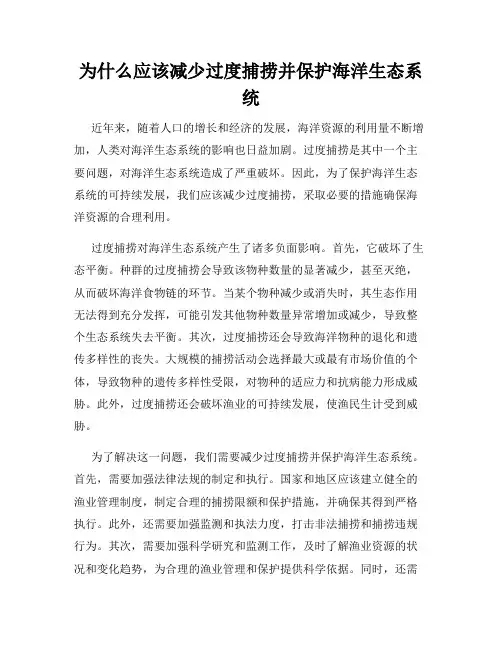 为什么应该减少过度捕捞并保护海洋生态系统

近年来，随着人口的增长和经济的发展，海洋资源的利用量不断增加，人类对海洋生态系统的影响也日益加剧。过度捕捞是其中一个主要问题，对海洋生态系统造成了严重破坏。因此，为了保护海洋生态系统的可持续发展，我们应该减少过度捕捞，采取必要的措施确保海洋资源的合理利用。

过度捕捞对海洋生态系统产生了诸多负面影响。首先，它破坏了生态平衡。种群的过度捕捞会导致该物种数量的显著减少，甚至灭绝，从而破坏海洋食物链的环节。当某个物种减少或消失时，其生态作用无法得到充分发挥，可能引发其他物种数量异常增加或减少，导致整个生态系统失去平衡。其次，过度捕捞还会导致海洋物种的退化和遗传多样性的丧失。大规模的捕捞活动会选择最大或最有市场价值的个体，导致物种的遗传多样性受限，对物种的适应力和抗病能力形成威胁。此外，过度捕捞还会破坏渔业的可持续发展，使渔民生计受到威胁。

为了解决这一问题，我们需要减少过度捕捞并保护海洋生态系统。首先，需要加强法律法规的制定和执行。国家和地区应该建立健全的渔业管理制度，制定合理的捕捞限额和保护措施，并确保其得到严格执行。此外，还需要加强监测和执法力度，打击非法捕捞和捕捞违规行为。其次，需要加强科学研究和监测工作，及时了解渔业资源的状况和变化趋势，为合理的渔业管理和保护提供科学依据。同时，还需